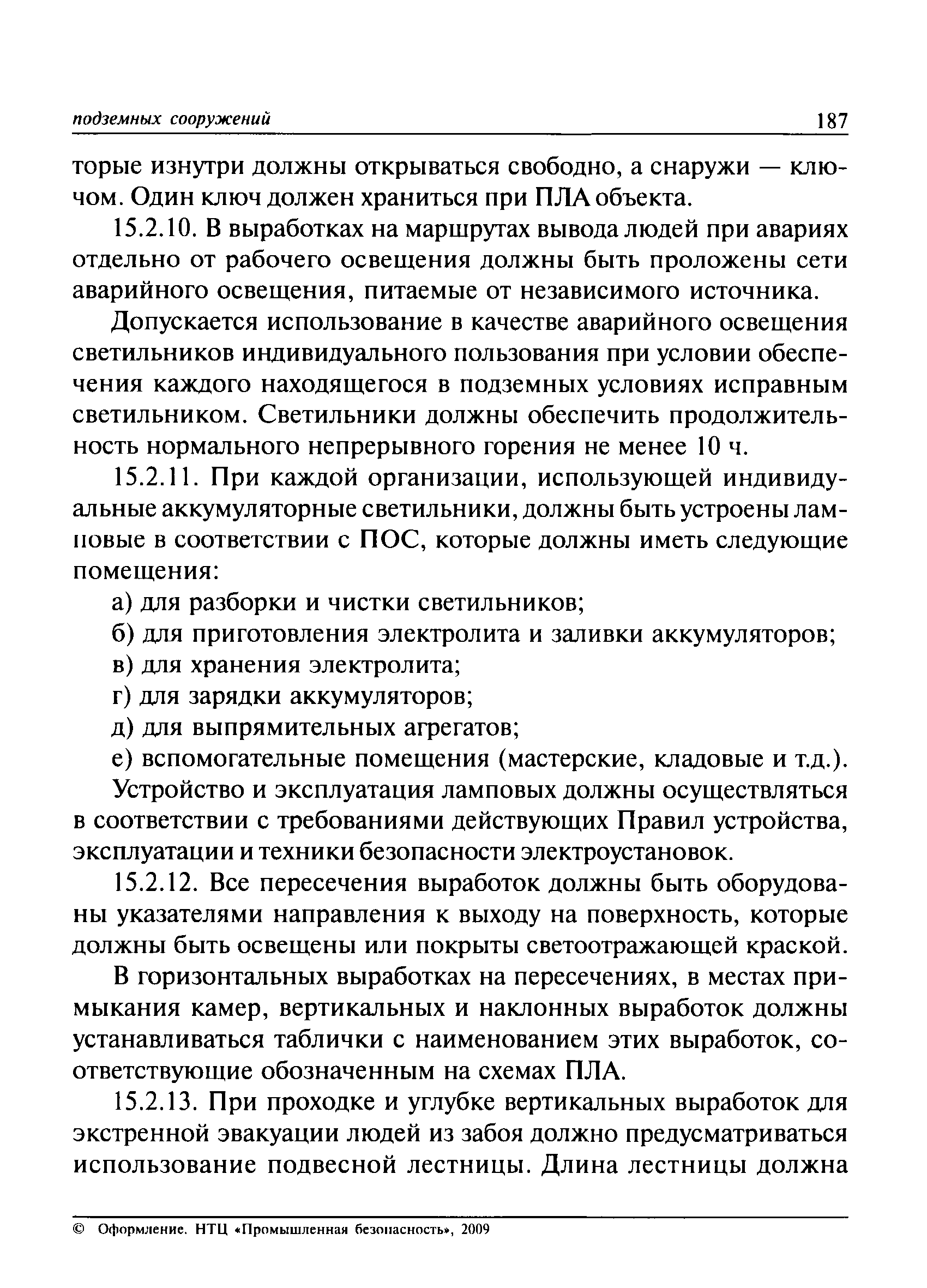 подземных сооружений 187

торые изнутри должны открываться свободно, а снаружи — ключом. Один ключ должен храниться при ПЛА объекта.

15.2.10. В выработках на маршрутах вывода людей при авариях отдельно от рабочего освещения должны быть проложены сети аварийного освещения, питаемые от независимого источника.

Допускается использование в качестве аварийного освещения светильников индивидуального пользования при условии обеспечения каждого находящегося в подземных условиях исправным светильником. Светильники должны обеспечить продолжительность нормального непрерывного горения не менее 10 ч.

15.2.11. При каждой организации, использующей индивидуальные аккумуляторные светильники, должны быть устроены ламповые в соответствии с ПОС, которые должны иметь следующие помещения:

а) для разборки и чистки светильников;

б) для приготовления электролита и заливки аккумуляторов;

в) для хранения электролита;

г) для зарядки аккумуляторов;

д) для выпрямительных агрегатов;

е) вспомогательные помещения (мастерские, кладовые и т.д.).

Устройство и эксплуатация ламповых должны осуществляться в соответствии с требованиями действующих Правил устройства, эксплуатации и техники безопасности электроустановок.

15.2.12. Все пересечения выработок должны быть оборудованы указателями направления к выходу на поверхность, которые должны быть освещены или покрыты светоотражающей краской.

В горизонтальных выработках на пересечениях, в местах примыкания камер, вертикальных и наклонных выработок должны устанавливаться таблички с наименованием этих выработок, соответствующие обозначенным на схемах ПЛА.

15.2.13. При проходке и углубке вертикальных выработок для экстренной эвакуации людей из забоя должно предусматриваться использование подвесной лестницы. Длина лестницы должна

© Оформление. НТЦ «Промышленная безопасность», 2009